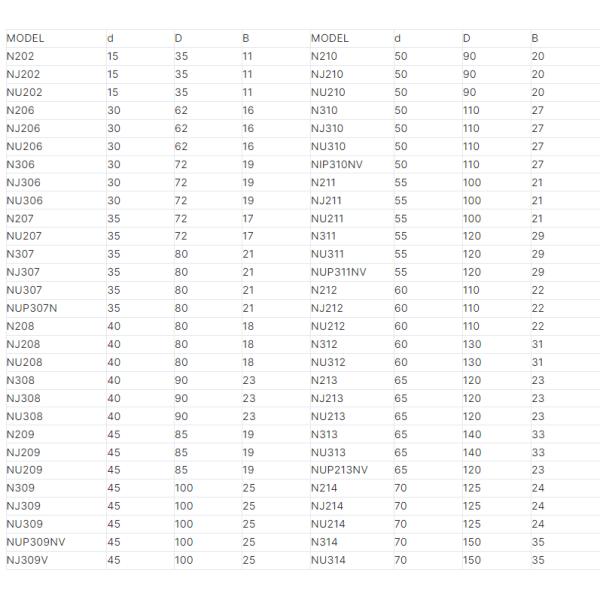 | MODEL | d | D | B | MODEL | d | D | B |
|---|---|---|---|---|---|---|---|
| N202 | 15 | 35 | 11 | N210 | 50 | 90 | 20 |
| NJ202 | 15 | 35 | 11 | NJ210 | 50 | 90 | 20 |
| NU202 | 15 | 35 | 11 | NU210 | 50 | 90 | 20 |
| N206 | 30 | 62 | 16 | N310 | 50 | 110 | 27 |
| NJ206 | 30 | 62 | 16 | NJ310 | 50 | 110 | 27 |
| NU206 | 30 | 62 | 16 | NU310 | 50 | 110 | 27 |
| N306 | 30 | 72 | 19 | NIP310NV | 50 | 110 | 27 |
| NJ306 | 30 | 72 | 19 | N211 | 55 | 100 | 21 |
| NU306 | 30 | 72 | 19 | NJ211 | 55 | 100 | 21 |
| N207 | 35 | 72 | 17 | NU211 | 55 | 100 | 21 |
| NU207 | 35 | 72 | 17 | N311 | 55 | 120 | 29 |
| N307 | 35 | 80 | 21 | NU311 | 55 | 120 | 29 |
| NJ307 | 35 | 80 | 21 | NUP311NV | 55 | 120 | 29 |
| NU307 | 35 | 80 | 21 | N212 | 60 | 110 | 22 |
| NUP307N | 35 | 80 | 21 | NJ212 | 60 | 110 | 22 |
| N208 | 40 | 80 | 18 | NU212 | 60 | 110 | 22 |
| NJ208 | 40 | 80 | 18 | N312 | 60 | 130 | 31 |
| NU208 | 40 | 80 | 18 | NU312 | 60 | 130 | 31 |
| N308 | 40 | 90 | 23 | N213 | 65 | 120 | 23 |
| NJ308 | 40 | 90 | 23 | NJ213 | 65 | 120 | 23 |
| NU308 | 40 | 90 | 23 | NU213 | 65 | 120 | 23 |
| N209 | 45 | 85 | 19 | N313 | 65 | 140 | 33 |
| NJ209 | 45 | 85 | 19 | NU313 | 65 | 140 | 33 |
| NU209 | 45 | 85 | 19 | NUP213NV | 65 | 120 | 23 |
| N309 | 45 | 100 | 25 | N214 | 70 | 125 | 24 |
| NJ309 | 45 | 100 | 25 | NJ214 | 70 | 125 | 24 |
| NU309 | 45 | 100 | 25 | NU214 | 70 | 125 | 24 |
| NUP309NV | 45 | 100 | 25 | N314 | 70 | 150 | 35 |
| NJ309V | 45 | 100 | 25 | NU314 | 70 | 150 | 35 |